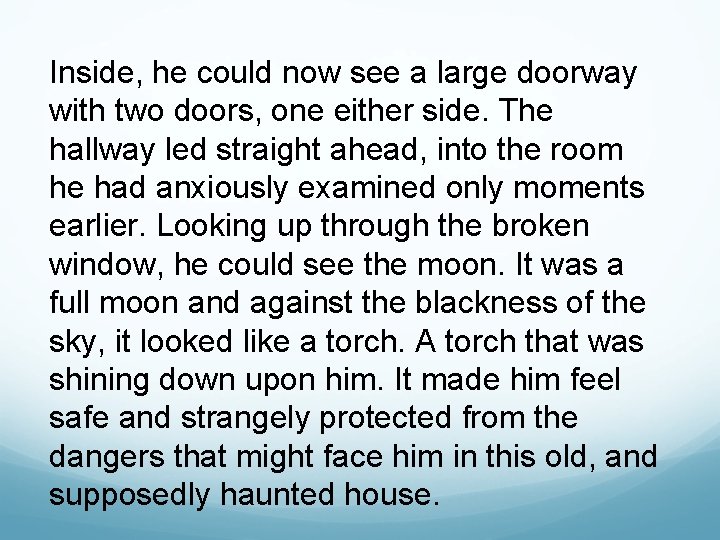 Inside, he could now see a large doorway with two doors, one either side. The hallway led straight ahead, into the room he had anxiously examined only moments earlier. Looking up through the broken window, he could see the moon. It was a full moon and against the blackness of the sky, it looked like a torch. A torch that was shining down upon him. It made him feel safe and strangely protected from the dangers that might face him in this old, and supposedly haunted house.